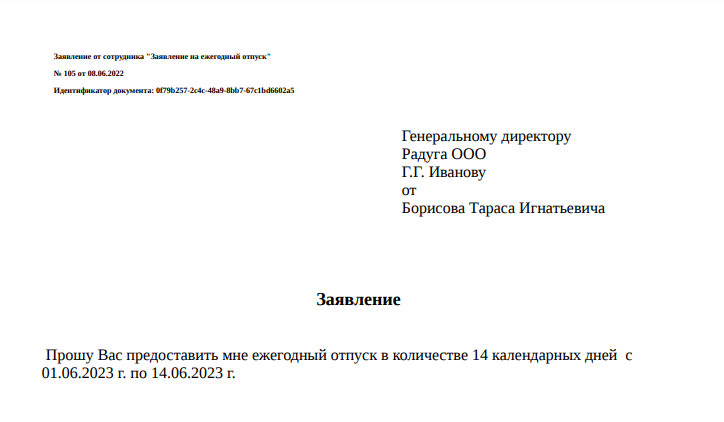 Заявление от сотрудника "Заявление на ежегодный отпуск"

№ 105 от 08.06.2022

Идентификатор документа: 0f79b257-2c4c-48a9-8bb7-67c1bd6602a5

Генеральному директору
Радуга ООО
Г.Г. Иванову
от
Борисова Тараса Игнатьевича

Заявление

Прошу Вас предоставить мне ежегодный отпуск в количестве 14 календарных дней с 01.06.2023 г. по 14.06.2023 г.